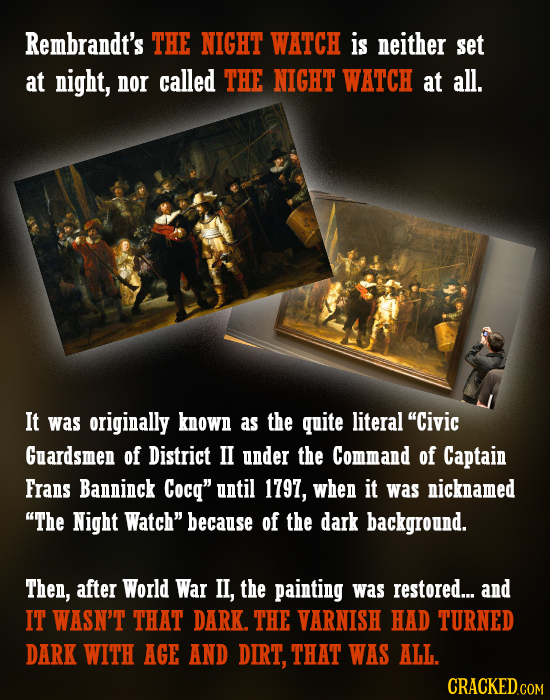 Rembrandt's THE NIGHT WATCH is neither set at night, nor called THE NIGHT WATCH at all.

It was originally known as the quite literal "Civic Guardsmen of District II under the Command of Captain Frans Banninck Cocq" until 1797, when it was nicknamed "The Night Watch" because of the dark background.

Then, after World War II, the painting was restored... and IT WASN'T THAT DARK. THE VARNISH HAD TURNED DARK WITH AGE AND DIRT, THAT WAS ALL.

CRACKED.COM